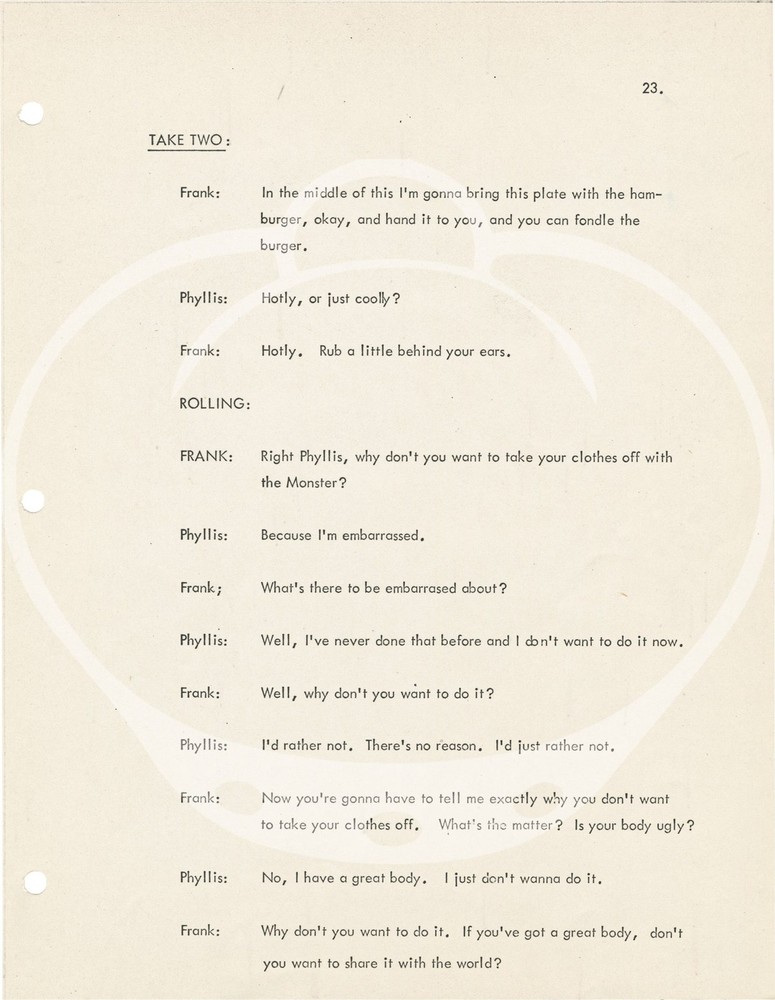 23.

TAKE TWO:

Frank: In the middle of this I'm gonna bring this plate with the hamburger, okay, and hand it to you, and you can fondle the burger.

Phyllis: Hotly, or just coolly?

Frank: Hotly. Rub a little behind your ears.

ROLLING:

FRANK: Right Phyllis, why don't you want to take your clothes off with the Monster?

Phyllis: Because I'm embarrassed.

Frank; What's there to be embarrased about?

Phyllis: Well, I've never done that before and I don't want to do it now.

Frank: Well, why don't you want to do it?

Phyllis: I'd rather not. There's no reason. I'd just rather not.

Frank: Now you're gonna have to tell me exactly why you don't want to take your clothes off. What's the matter? Is your body ugly?

Phyllis: No, I have a great body. I just don't wanna do it.

Frank: Why don't you want to do it. If you've got a great body, don't you want to share it with the world?